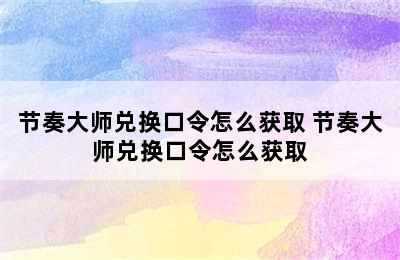 节奏大师兑换口令怎么获取 节奏大师兑换口令怎么获取